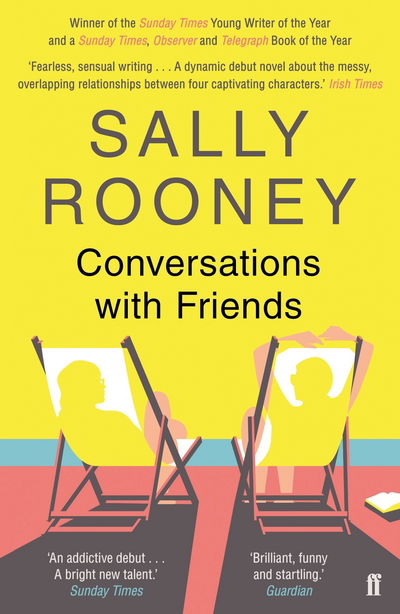 Winner of the Sunday Times Young Writer of the Year and a Sunday Times, Observer and Telegraph Book of the Year

'Fearless, sensual writing . . . A dynamic debut novel about the messy, overlapping relationships between four captivating characters.' Irish Times

SALLY ROONEY

Conversations with Friends

'An addictive debut . . . A bright new talent.' Sunday Times

'Brilliant, funny and startling.' Guardian

ff